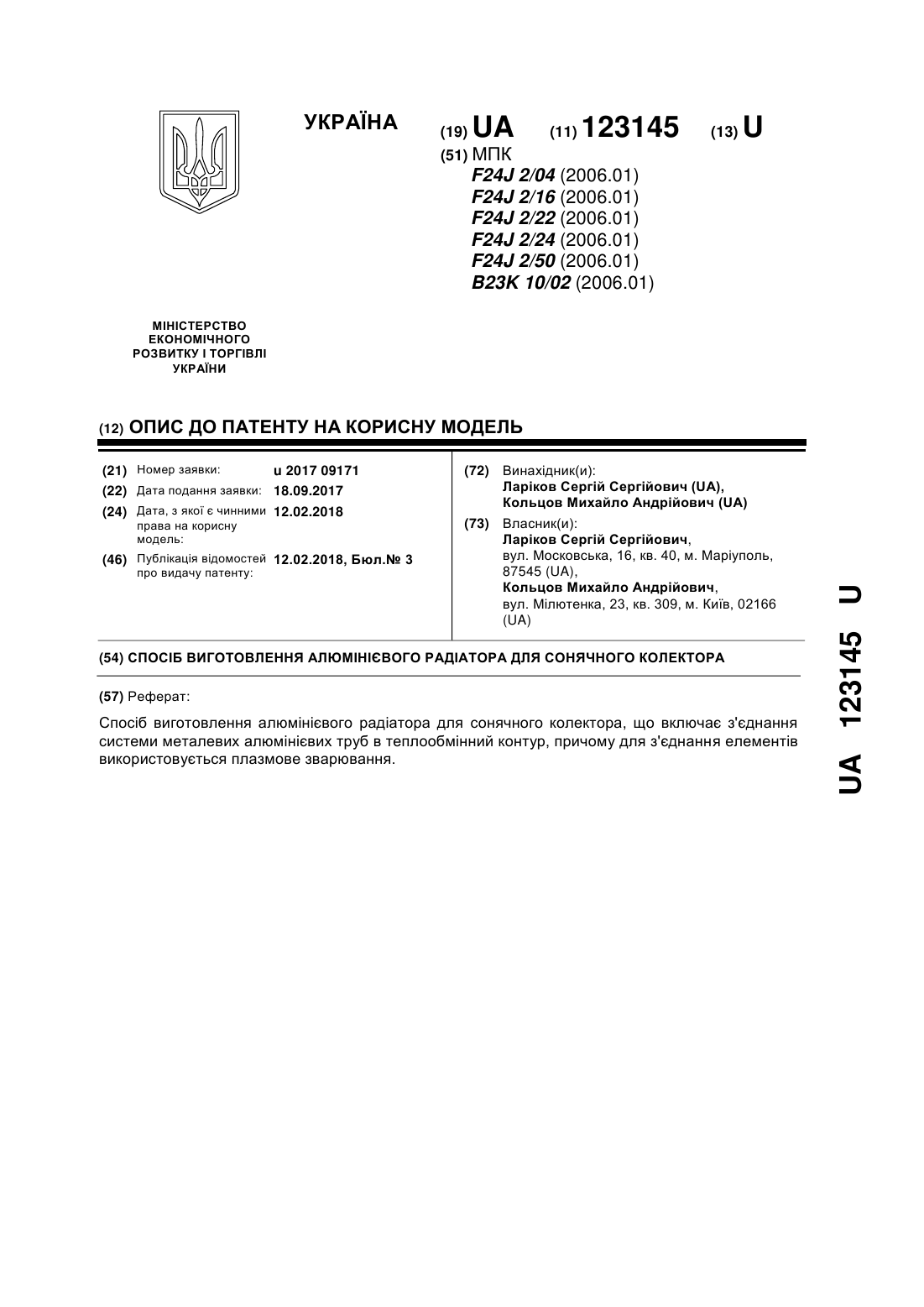 УКРАЇНА

(19) UA (11) 123145 (13) U

(51) МПК
F24J 2/04 (2006.01)
F24J 2/16 (2006.01)
F24J 2/22 (2006.01)
F24J 2/24 (2006.01)
F24J 2/50 (2006.01)
B23K 10/02 (2006.01)

МІНІСТЕРСТВО ЕКОНОМІЧНОГО РОЗВИТКУ І ТОРГІВЛІ УКРАЇНИ

(12) ОПИС ДО ПАТЕНТУ НА КОРИСНУ МОДЕЛЬ

(21) Номер заявки: u 2017 09171
(22) Дата подання заявки: 18.09.2017
(24) Дата, з якої є чинними права на корисну модель: 12.02.2018
(46) Публікація відомостей про видачу патенту: 12.02.2018, Бюл.№ 3

(72) Винахідник(и):
Ларіков Сергій Сергійович (UA),
Кольцов Михайло Андрійович (UA)

(73) Власник(и):
Ларіков Сергій Сергійович,
вул. Московська, 16, кв. 40, м. Маріуполь, 87545 (UA),
Кольцов Михайло Андрійович,
вул. Мілютенка, 23, кв. 309, м. Київ, 02166 (UA)

(54) СПОСІБ ВИГОТОВЛЕННЯ АЛЮМІНІЄВОГО РАДІАТОРА ДЛЯ СОНЯЧНОГО КОЛЕКТОРА

(57) Реферат:

Спосіб виготовлення алюмінієвого радіатора для сонячного колектора, що включає з'єднання системи металевих алюмінієвих труб в теплообмінний контур, причому для з'єднання елементів використовується плазмове зварювання.

UA 123145 U